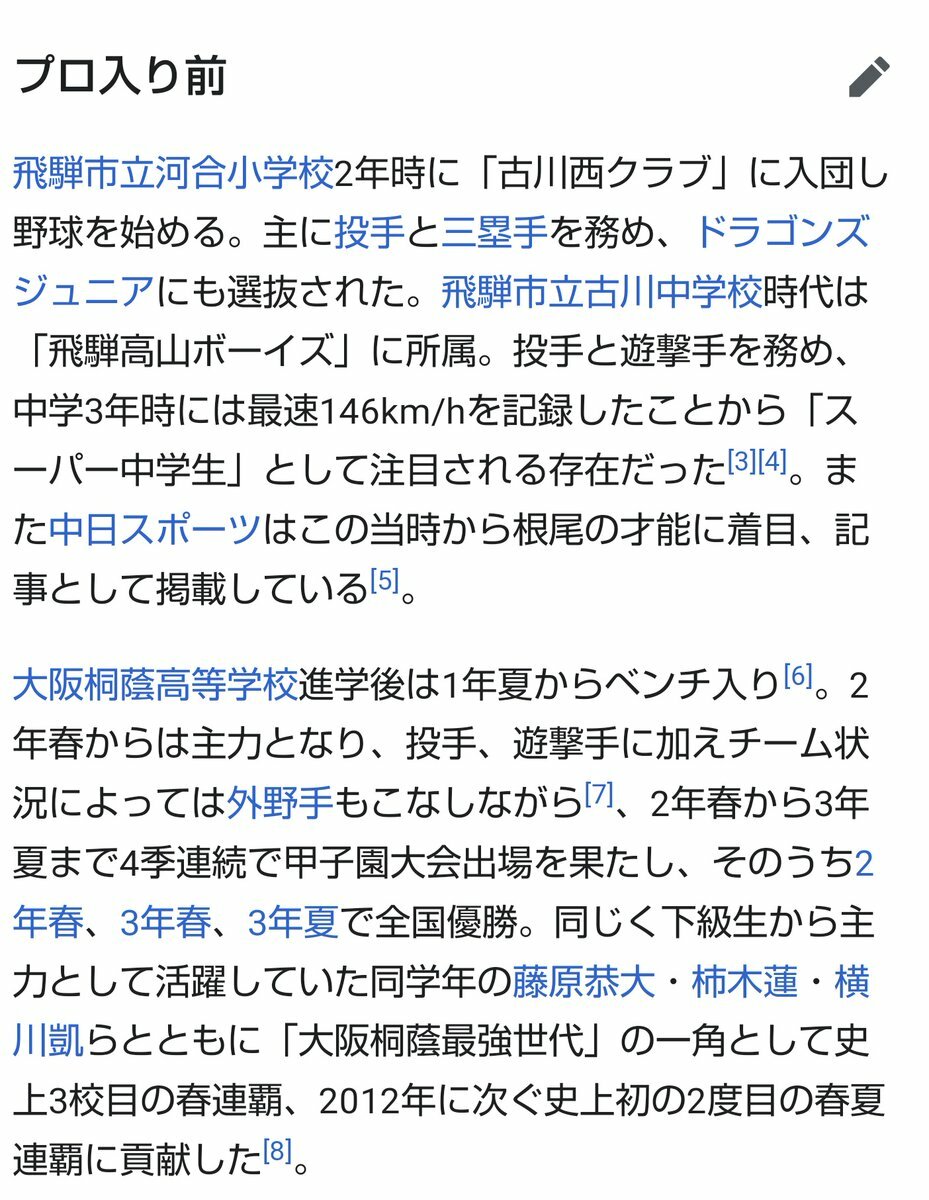 プロ入り前

飛騨市立河合小学校2年時に「古川西クラブ」に入団し野球を始める。主に投手と三塁手を務め、ドラゴンズジュニアにも選抜された。飛騨市立古川中学校時代は「飛騨高山ボーイズ」に所属。投手と遊撃手を務め、中学3年時には最速146km/hを記録したことから「スーパー中学生」として注目される存在だった[3][4]。また中日スポーツはこの当時から根尾の才能に着目、記事として掲載している[5]。

大阪桐蔭高等学校進学後は1年夏からベンチ入り[6]。2年春からは主力となり、投手、遊撃手に加えチーム状況によっては外野手もこなしながら[7]、2年春から3年夏まで4季連続で甲子園大会出場を果たし、そのうち2年春、3年春、3年夏で全国優勝。同じく下級生から主力として活躍していた同学年の藤原恭大・柿木蓮・横川凱らとともに「大阪桐蔭最強世代」の一角として史上3校目の春連覇、2012年に次ぐ史上初の2度目の春夏連覇に貢献した[8]。